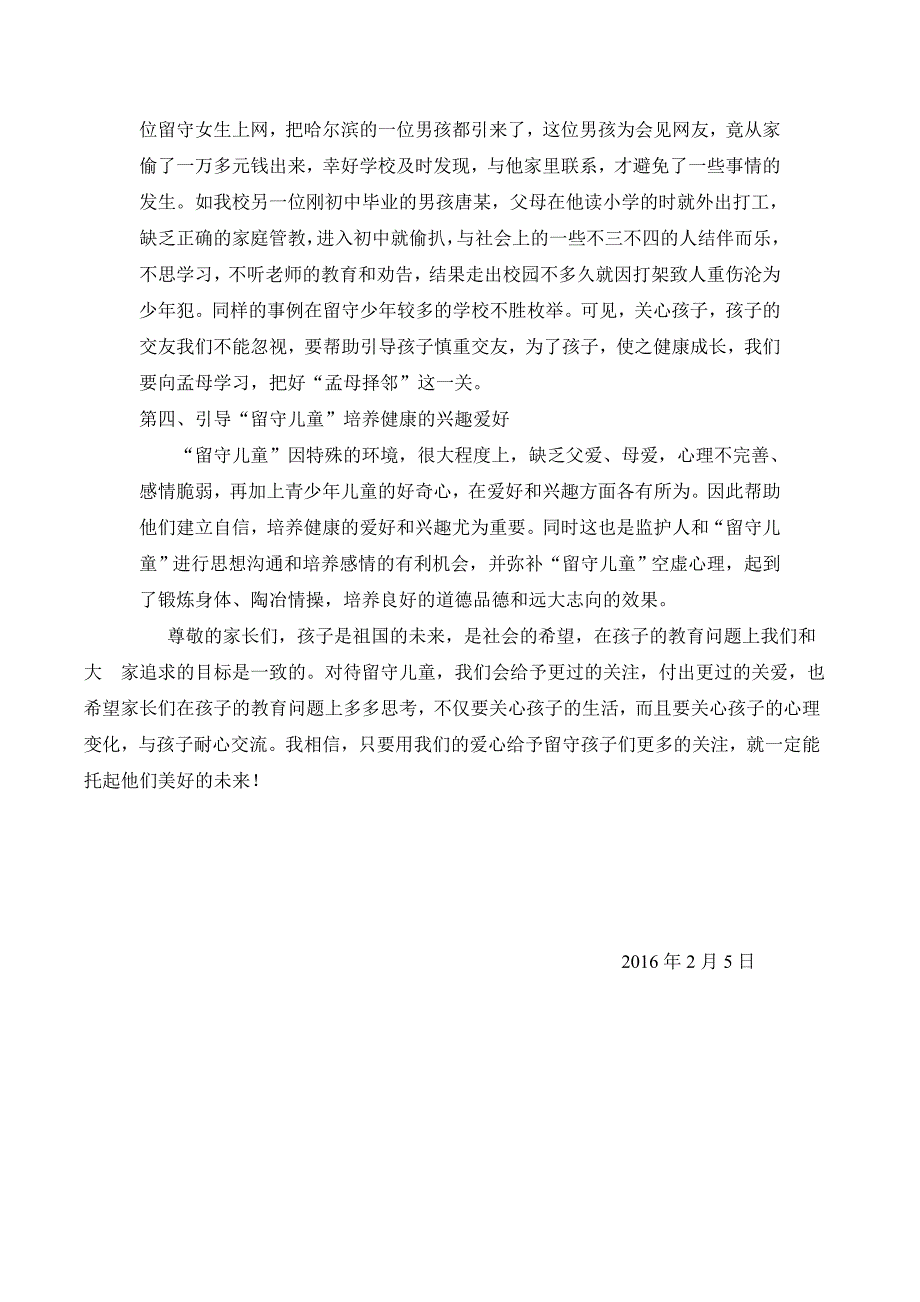 位留守女生上网，把哈尔滨的一位男孩都引来了，这位男孩为会见网友，竟从家偷了一万多元钱出来，幸好学校及时发现，与他家里联系，才避免了一些事情的发生。如我校另一位刚初中毕业的男孩唐某，父母在他读小学的时就外出打工，缺乏正确的家庭管教，进入初中就偷扒，与社会上的一些不三不四的人结伴而乐，不思学习，不听老师的教育和劝告，结果走出校园不多久就因打架致人重伤沦为少年犯。同样的事例在留守少年较多的学校不胜枚举。可见，关心孩子，孩子的交友我们不能忽视，要帮助引导孩子慎重交友，为了孩子，使之健康成长，我们要向孟母学习，把好“孟母择邻”这一关。

第四、引导“留守儿童”培养健康的兴趣爱好

“留守儿童”因特殊的环境，很大程度上，缺乏父爱、母爱，心理不完善、感情脆弱，再加上青少年儿童的好奇心，在爱好和兴趣方面各有所为。因此帮助他们建立自信，培养健康的爱好和兴趣尤为重要。同时这也是监护人和“留守儿童”进行思想沟通和培养感情的有利机会，并弥补“留守儿童”空虚心理，起到了锻炼身体、陶冶情操，培养良好的道德品德和远大志向的效果。

尊敬的家长们，孩子是祖国的未来，是社会的希望，在孩子的教育问题上我们和大 家追求的目标是一致的。对待留守儿童，我们会给予更过的关注，付出更过的关爱，也希望家长们在孩子的教育问题上多多思考，不仅要关心孩子的生活，而且要关心孩子的心理变化，与孩子耐心交流。我相信，只要用我们的爱心给予留守孩子们更多的关注，就一定能托起他们美好的未来！

2016 年 2 月 5 日